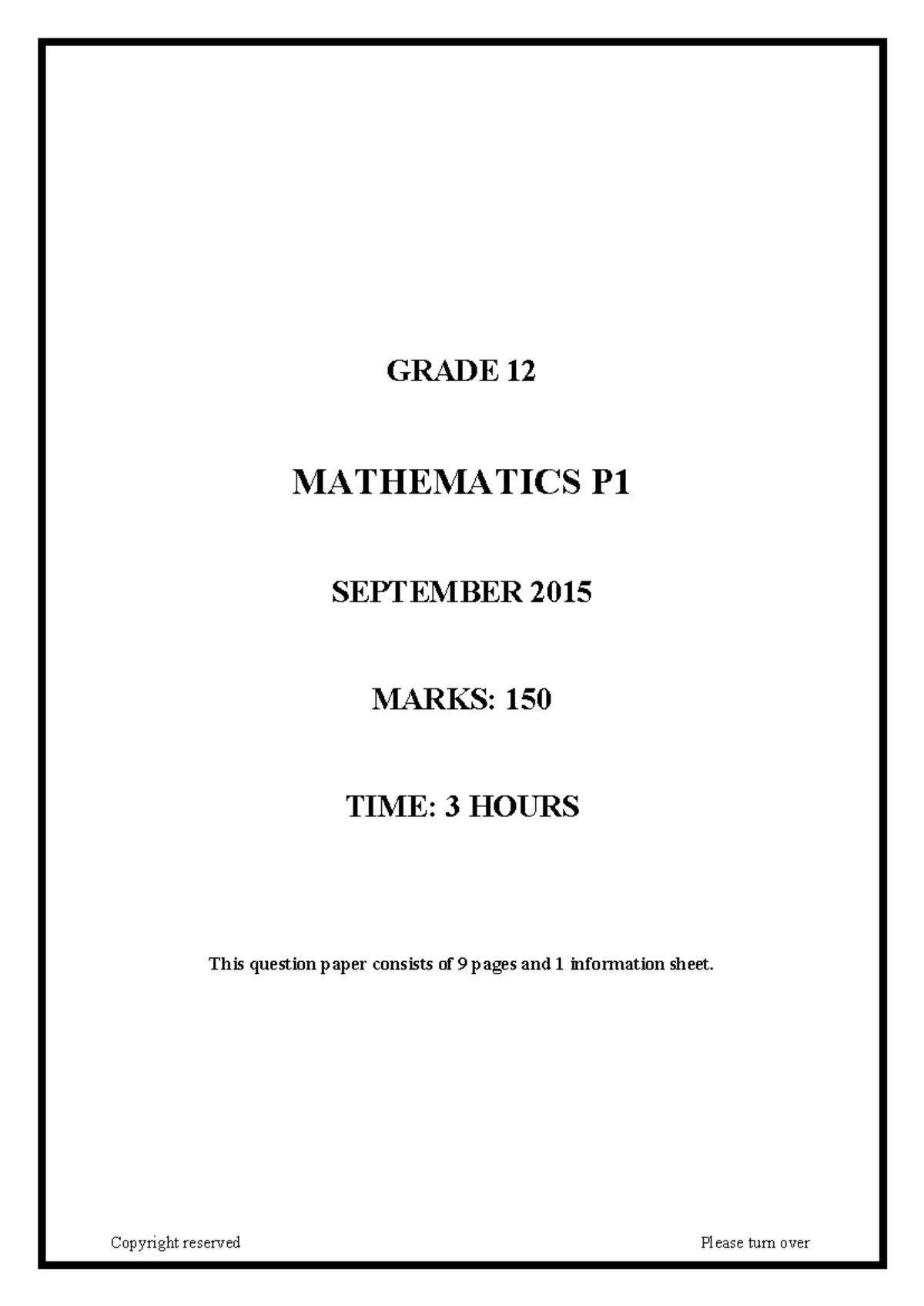 GRADE 12

MATHEMATICS P1

SEPTEMBER 2015

MARKS: 150

TIME: 3 HOURS

This question paper consists of 9 pages and 1 information sheet.

Copyright reserved

Please turn over